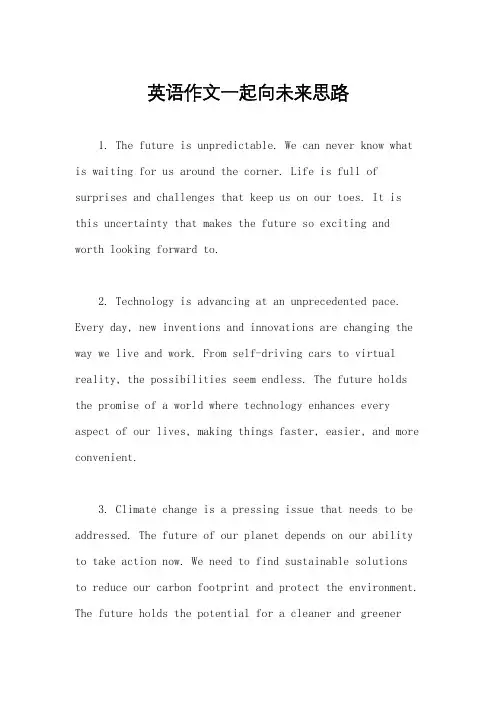 英语作文一起向未来思路

1. The future is unpredictable. We can never know what is waiting for us around the corner. Life is full of surprises and challenges that keep us on our toes. It is this uncertainty that makes the future so exciting and worth looking forward to.

2. Technology is advancing at an unprecedented pace. Every day, new inventions and innovations are changing the way we live and work. From self-driving cars to virtual reality, the possibilities seem endless. The future holds the promise of a world where technology enhances every aspect of our lives, making things faster, easier, and more convenient.

3. Climate change is a pressing issue that needs to be addressed. The future of our planet depends on our ability to take action now. We need to find sustainable solutions to reduce our carbon footprint and protect the environment. The future holds the potential for a cleaner and greener